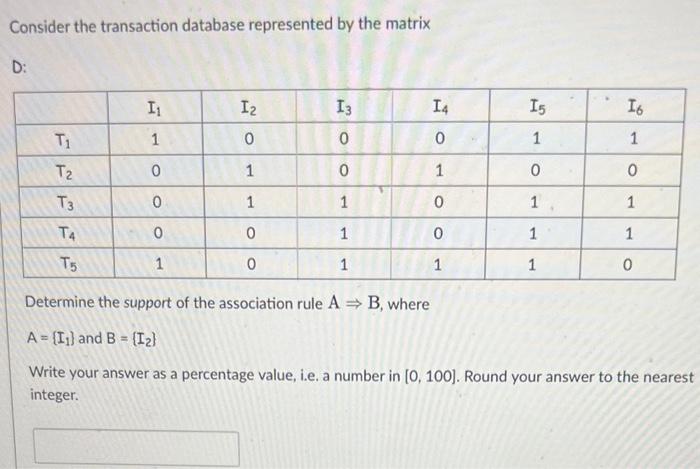 Consider the transaction database represented by the matrix

D:

| | $I_1$ | $I_2$ | $I_3$ | $I_4$ | $I_5$ | $I_6$ |
|---|---|---|---|---|---|---|
| $T_1$ | 1 | 0 | 0 | 0 | 1 | 1 |
| $T_2$ | 0 | 1 | 0 | 1 | 0 | 0 |
| $T_3$ | 0 | 1 | 1 | 0 | 1 | 1 |
| $T_4$ | 0 | 0 | 1 | 0 | 1 | 1 |
| $T_5$ | 1 | 0 | 1 | 1 | 1 | 0 |

Determine the support of the association rule $A \Rightarrow B$, where

$A = \{I_1\}$ and $B = \{I_2\}$

Write your answer as a percentage value, i.e. a number in [0, 100]. Round your answer to the nearest integer.